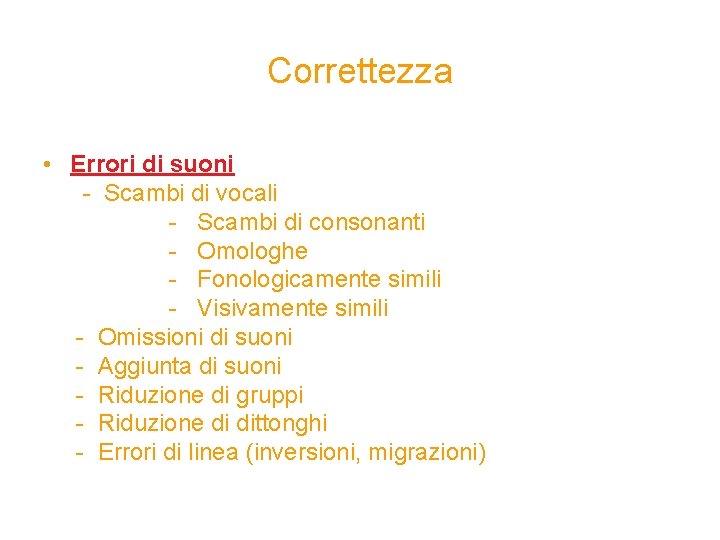 Correttezza

• Errori di suoni
- Scambi di vocali
- Scambi di consonanti
- Omologhe
- Fonologicamente simili
- Visivamente simili
- Omissioni di suoni
- Aggiunta di suoni
- Riduzione di gruppi
- Riduzione di dittonghi
- Errori di linea (inversioni, migrazioni)